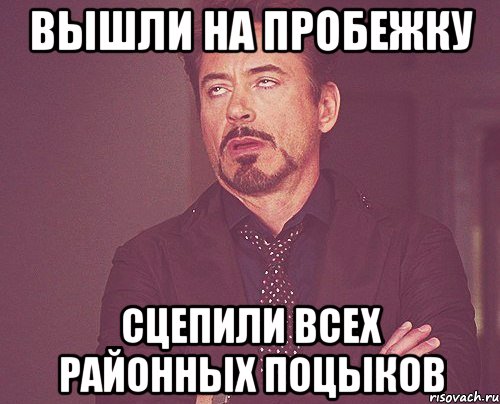 ВЫШЛИ НА ПРОБЕЖКУ

СЦЕПИЛИ ВСЕХ РАЙОННЫХ ПОЦЫКОВ

risovach.ru